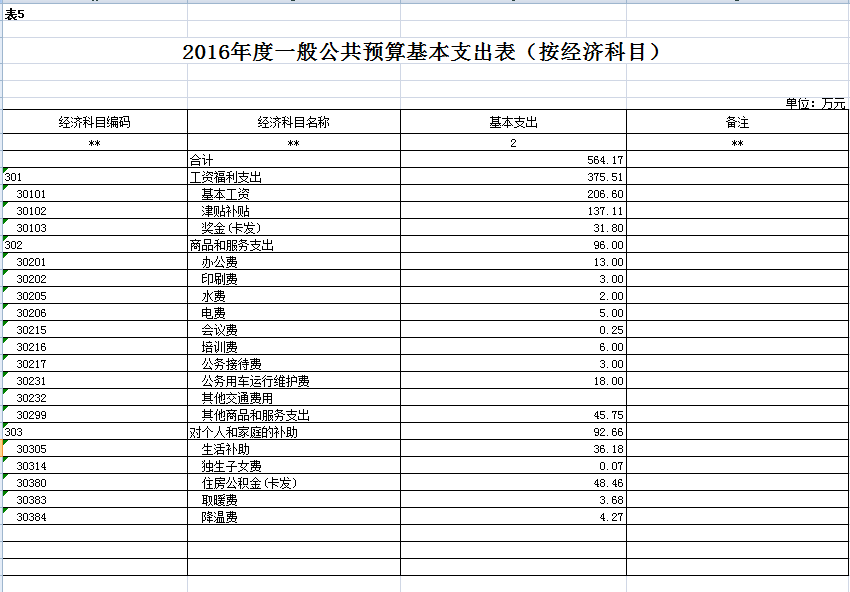 表5

2016年度一般公共预算基本支出表（按经济科目）

单位：万元

| 经济科目编码 | 经济科目名称 | 基本支出 | 备注 |
|---|---|---|---|
| ** | ** | 2 | ** |
| | 合计 | 564.17 | |
| 301 | 工资福利支出 | 375.51 | |
| 30101 | 基本工资 | 206.60 | |
| 30102 | 津贴补贴 | 137.11 | |
| 30103 | 奖金(卡发) | 31.80 | |
| 302 | 商品和服务支出 | 96.00 | |
| 30201 | 办公费 | 13.00 | |
| 30202 | 印刷费 | 3.00 | |
| 30205 | 水费 | 2.00 | |
| 30206 | 电费 | 5.00 | |
| 30215 | 会议费 | 0.25 | |
| 30216 | 培训费 | 6.00 | |
| 30217 | 公务接待费 | 3.00 | |
| 30231 | 公务用车运行维护费 | 18.00 | |
| 30232 | 其他交通费用 | | |
| 30299 | 其他商品和服务支出 | 45.75 | |
| 303 | 对个人和家庭的补助 | 92.66 | |
| 30305 | 生活补助 | 36.18 | |
| 30314 | 独生子女费 | 0.07 | |
| 30380 | 住房公积金(卡发) | 48.46 | |
| 30383 | 取暖费 | 3.68 | |
| 30384 | 降温费 | 4.27 | |